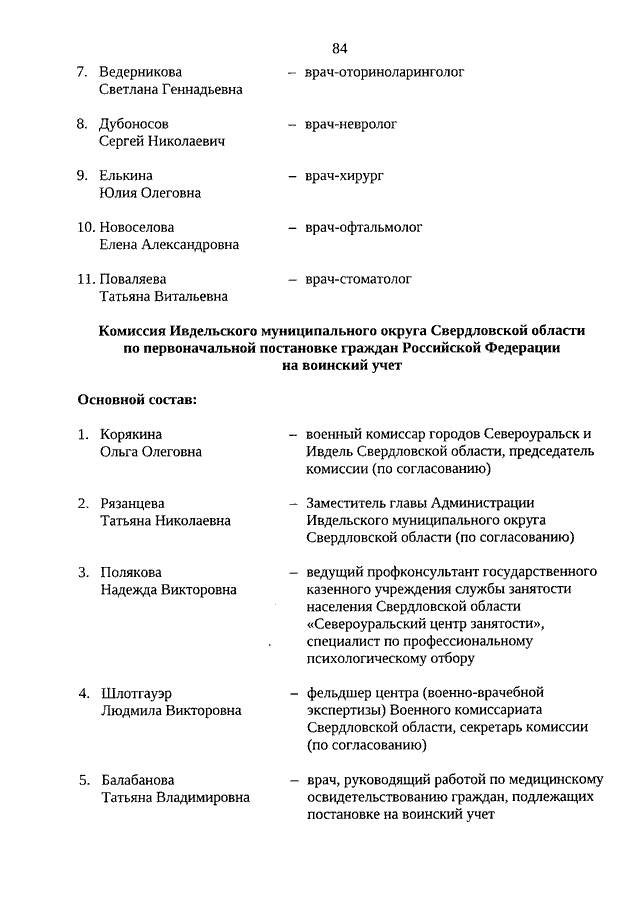 84

7. Ведерникова Светлана Геннадьевна – врач-оториноларинголог

8. Дубоносов Сергей Николаевич – врач-невролог

9. Елькина Юлия Олеговна – врач-хирург

10. Новоселова Елена Александровна – врач-офтальмолог

11. Поваляева Татьяна Витальевна – врач-стоматолог

Комиссия Ивдельского муниципального округа Свердловской области по первоначальной постановке граждан Российской Федерации на воинский учет

Основной состав:

1. Корякина Ольга Олеговна – военный комиссар городов Североуральск и Ивдель Свердловской области, председатель комиссии (по согласованию)

2. Рязанцева Татьяна Николаевна – Заместитель главы Администрации Ивдельского муниципального округа Свердловской области (по согласованию)

3. Полякова Надежда Викторовна – ведущий профконсультант государственного казенного учреждения службы занятости населения Свердловской области «Североуральский центр занятости», специалист по профессиональному психологическому отбору

4. Шлотгауэр Людмила Викторовна – фельдшер центра (военно-врачебной экспертизы) Военного комиссариата Свердловской области, секретарь комиссии (по согласованию)

5. Балабанова Татьяна Владимировна – врач, руководящий работой по медицинскому освидетельствованию граждан, подлежащих постановке на воинский учет